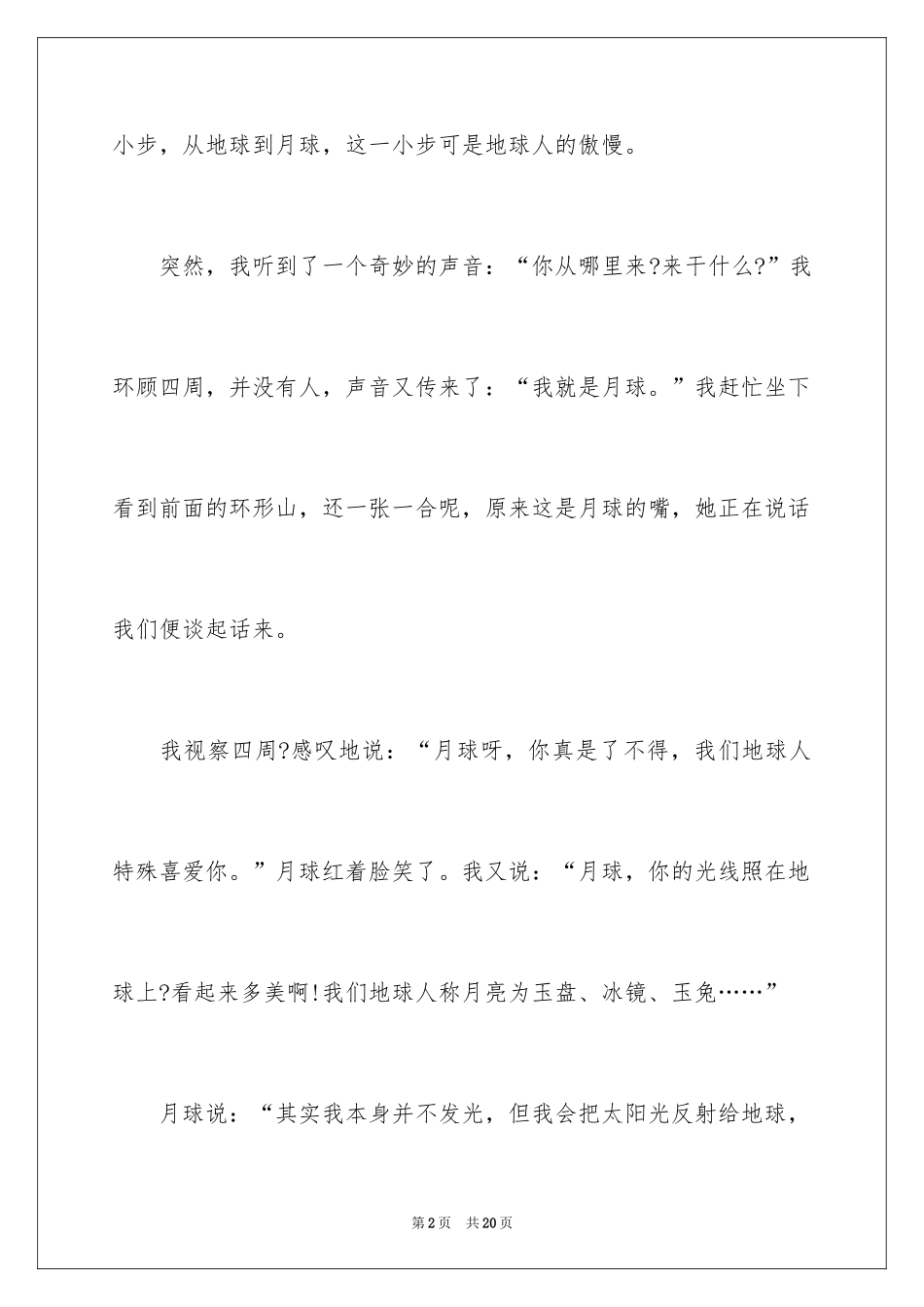 小步，从地球到月球，这一小步可是地球人的傲慢。

突然，我听到了一个奇妙的声音：“你从哪里来?来干什么?”我环顾四周，并没有人，声音又传来了：“我就是月球。”我赶忙坐下看到前面的环形山，还一张一合呢，原来这是月球的嘴，她正在说话我们便谈起话来。

我视察四周?感叹地说：“月球呀，你真是了不得，我们地球人特殊喜爱你。”月球红着脸笑了。我又说：“月球，你的光线照在地球上?看起来多美啊!我们地球人称月亮为玉盘、冰镜、玉兔……”

月球说：“其实我本身并不发光，但我会把太阳光反射给地球，

第2页　共20页